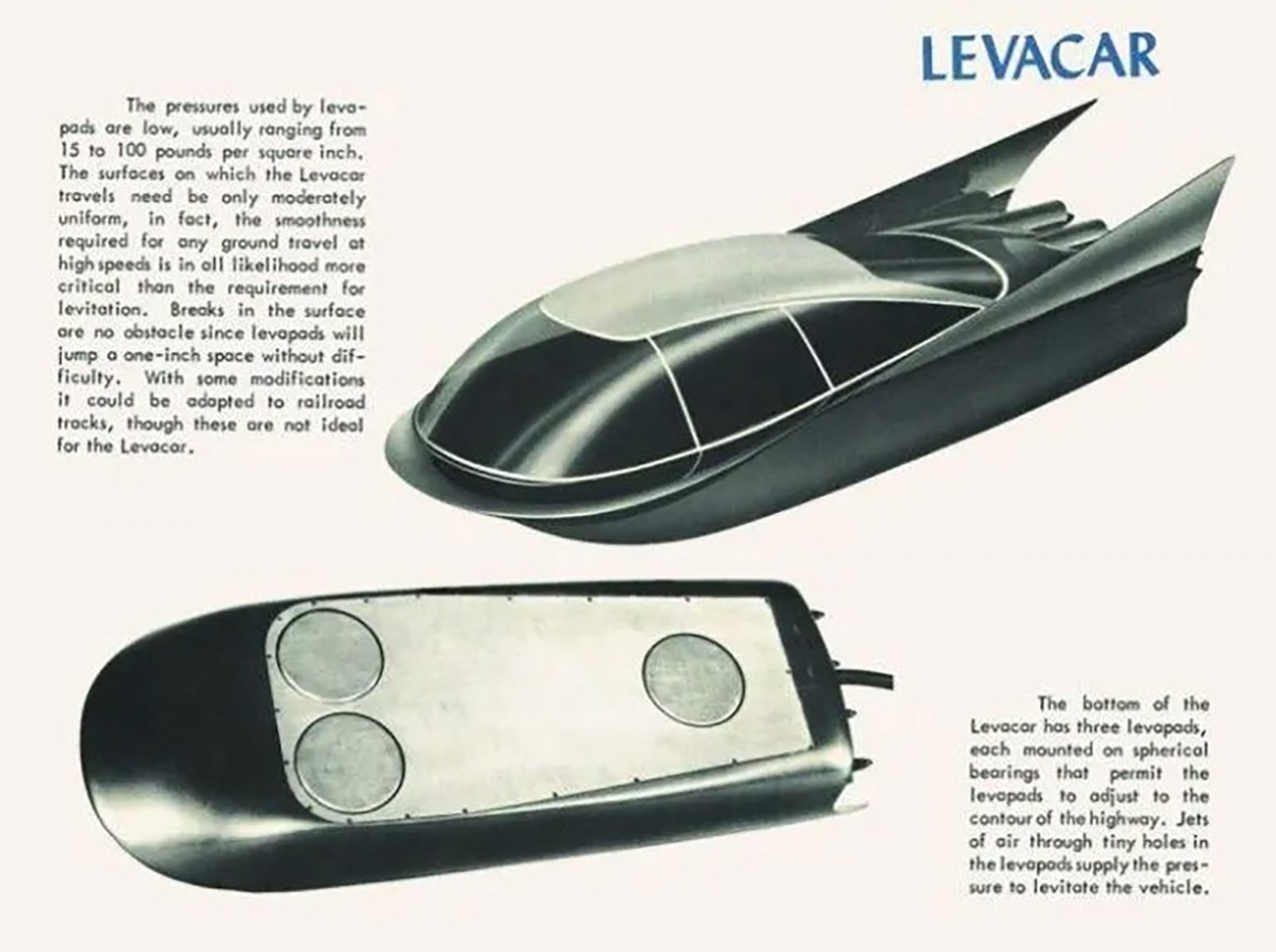 LEVACAR

The pressures used by levapads are low, usually ranging from 15 to 100 pounds per square inch. The surfaces on which the Levacar travels need be only moderately uniform, in fact, the smoothness required for any ground travel at high speeds is in all likelihood more critical than the requirement for levitation. Breaks in the surface are no obstacle since levapads will jump a one-inch space without difficulty. With some modifications it could be adapted to railroad tracks, though these are not ideal for the Levacar.

The bottom of the Levacar has three levapads, each mounted on spherical bearings that permit the levapads to adjust to the contour of the highway. Jets of air through tiny holes in the levapads supply the pressure to levitate the vehicle.